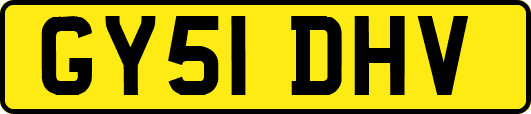 GY51 DHV